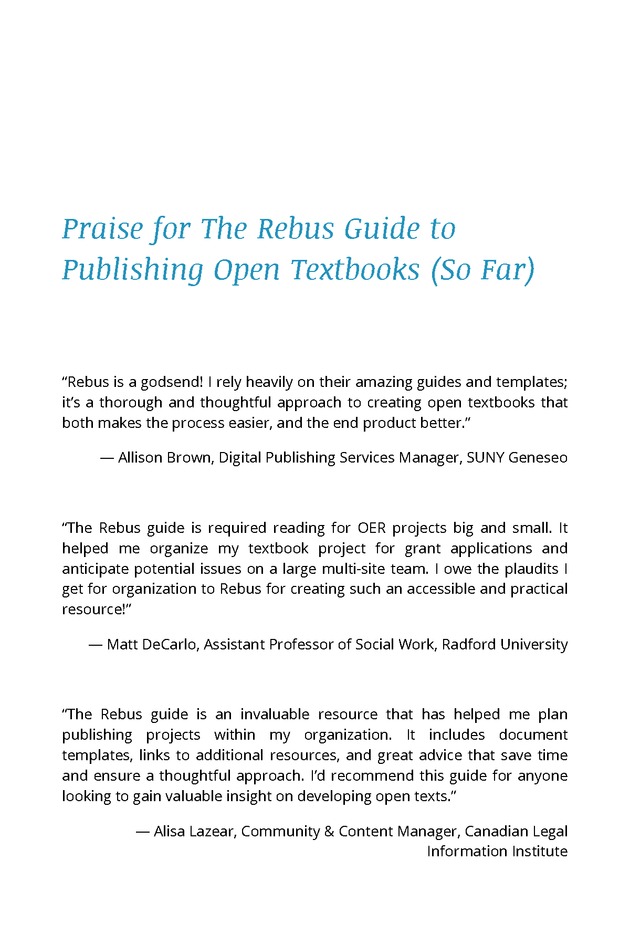 Praise for The Rebus Guide to Publishing Open Textbooks (So Far)

“Rebus is a godsend! I rely heavily on their amazing guides and templates; it’s a thorough and thoughtful approach to creating open textbooks that both makes the process easier, and the end product better.”

— Allison Brown, Digital Publishing Services Manager, SUNY Geneseo

“The Rebus guide is required reading for OER projects big and small. It helped me organize my textbook project for grant applications and anticipate potential issues on a large multi-site team. I owe the plaudits I get for organization to Rebus for creating such an accessible and practical resource!”

— Matt DeCarlo, Assistant Professor of Social Work, Radford University

“The Rebus guide is an invaluable resource that has helped me plan publishing projects within my organization. It includes document templates, links to additional resources, and great advice that save time and ensure a thoughtful approach. I’d recommend this guide for anyone looking to gain valuable insight on developing open texts.”

— Alisa Lazear, Community & Content Manager, Canadian Legal Information Institute